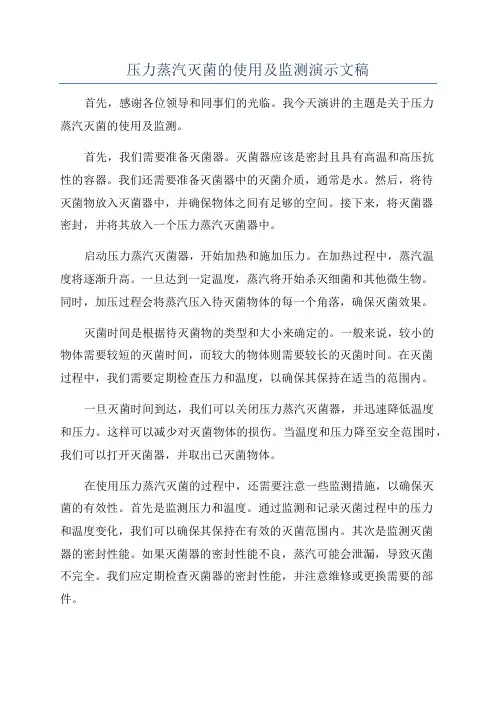 压力蒸汽灭菌的使用及监测演示文稿

首先，感谢各位领导和同事们的光临。我今天演讲的主题是关于压力蒸汽灭菌的使用及监测。

首先，我们需要准备灭菌器。灭菌器应该是密封且具有高温和高压抗性的容器。我们还需要准备灭菌器中的灭菌介质，通常是水。然后，将待灭菌物放入灭菌器中，并确保物体之间有足够的空间。接下来，将灭菌器密封，并将其放入一个压力蒸汽灭菌器中。

启动压力蒸汽灭菌器，开始加热和施加压力。在加热过程中，蒸汽温度将逐渐升高。一旦达到一定温度，蒸汽将开始杀灭细菌和其他微生物。同时，加压过程会将蒸汽压入待灭菌物体的每一个角落，确保灭菌效果。

灭菌时间是根据待灭菌物的类型和大小来确定的。一般来说，较小的物体需要较短的灭菌时间，而较大的物体则需要较长的灭菌时间。在灭菌过程中，我们需要定期检查压力和温度，以确保其保持在适当的范围内。

一旦灭菌时间到达，我们可以关闭压力蒸汽灭菌器，并迅速降低温度和压力。这样可以减少对灭菌物体的损伤。当温度和压力降至安全范围时，我们可以打开灭菌器，并取出已灭菌物体。

在使用压力蒸汽灭菌的过程中，还需要注意一些监测措施，以确保灭菌的有效性。首先是监测压力和温度。通过监测和记录灭菌过程中的压力和温度变化，我们可以确保其保持在有效的灭菌范围内。其次是监测灭菌器的密封性能。如果灭菌器的密封性能不良，蒸汽可能会泄漏，导致灭菌不完全。我们应定期检查灭菌器的密封性能，并注意维修或更换需要的部件。